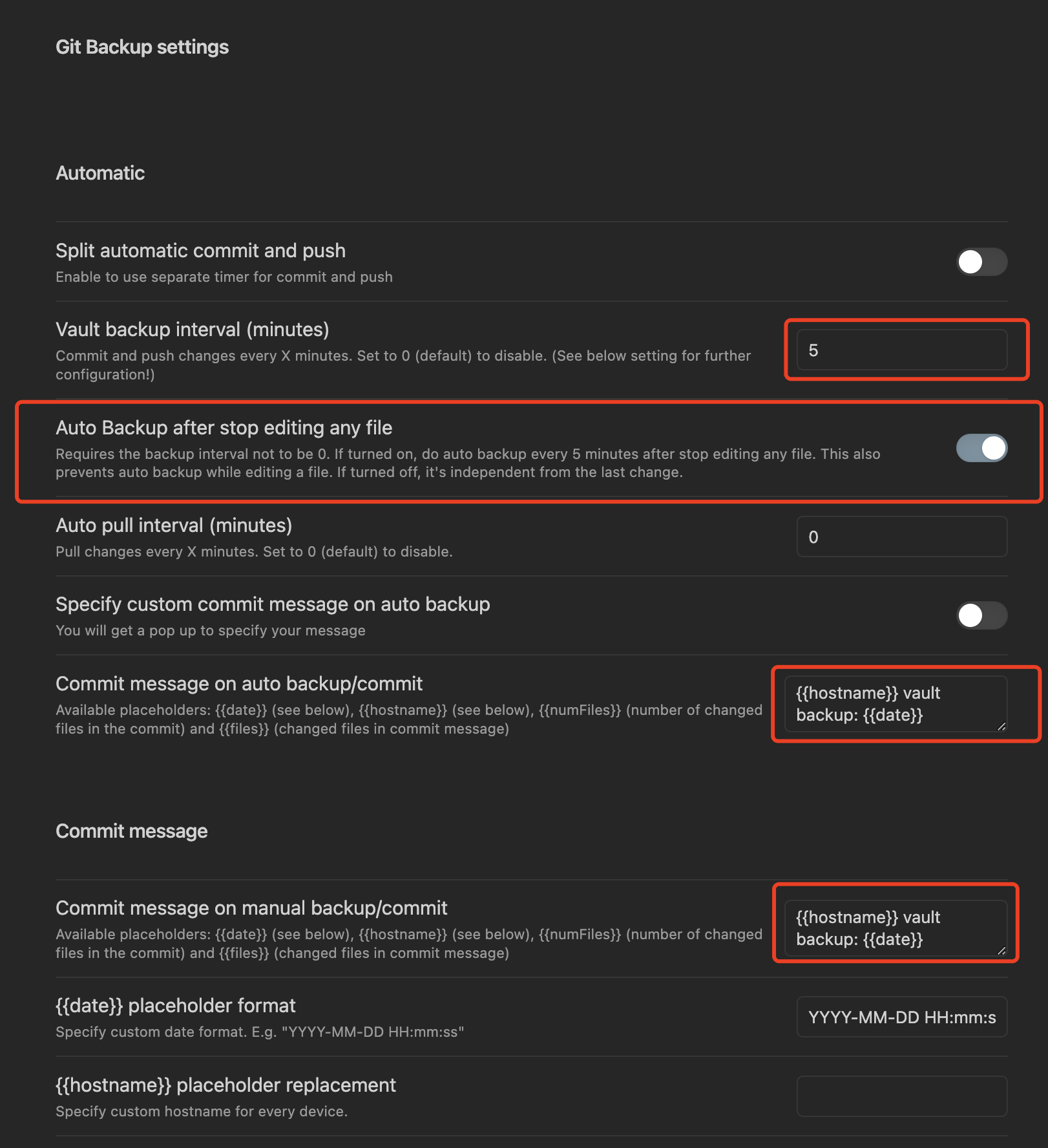 Git Backup settings

Automatic

Split automatic commit and push
Enable to use separate timer for commit and push

Vault backup interval (minutes)
Commit and push changes every X minutes. Set to 0 (default) to disable. (See below setting for further configuration!)

5

Auto Backup after stop editing any file
Requires the backup interval not to be 0. If turned on, do auto backup every 5 minutes after stop editing any file. This also prevents auto backup while editing a file. If turned off, it's independent from the last change.

Auto pull interval (minutes)
Pull changes every X minutes. Set to 0 (default) to disable.

0

Specify custom commit message on auto backup
You will get a pop up to specify your message

Commit message on auto backup/commit
Available placeholders: {{date}} (see below), {{hostname}} (see below), {{numFiles}} (number of changed files in the commit) and {{files}} (changed files in commit message)

{{hostname}} vault backup: {{date}}

Commit message

Commit message on manual backup/commit
Available placeholders: {{date}} (see below), {{hostname}} (see below), {{numFiles}} (number of changed files in the commit) and {{files}} (changed files in commit message)

{{hostname}} vault backup: {{date}}

{{date}} placeholder format
Specify custom date format. E.g. "YYYY-MM-DD HH:mm:ss"

YYYY-MM-DD HH:mm:s

{{hostname}} placeholder replacement
Specify custom hostname for every device.